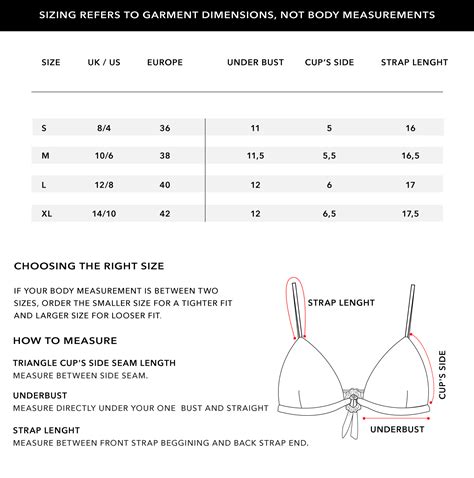 SIZING REFERS TO GARMENT DIMENSIONS, NOT BODY MEASUREMENTS

| SIZE | UK / US | EUROPE | UNDER BUST | CUP'S SIDE | STRAP LENGHT |
|---|---|---|---|---|---|
| S | 8/4 | 36 | 11 | 5 | 16 |
| M | 10/6 | 38 | 11,5 | 5,5 | 16,5 |
| L | 12/8 | 40 | 12 | 6 | 17 |
| XL | 14/10 | 42 | 12 | 6,5 | 17,5 |

CHOOSING THE RIGHT SIZE

IF YOUR BODY MEASUREMENT IS BETWEEN TWO SIZES, ORDER THE SMALLER SIZE FOR A TIGHTER FIT AND LARGER SIZE FOR LOOSER FIT.

HOW TO MEASURE

TRIANGLE CUP'S SIDE SEAM LENGTH
MEASURE BETWEEN SIDE SEAM.

UNDERBUST
MEASURE DIRECTLY UNDER YOUR ONE BUST AND STRAIGHT

STRAP LENGHT
MEASURE BETWEEN FRONT STRAP BEGGINING AND BACK STRAP END.

STRAP LENGHT

CUP'S SIDE

UNDERBUST